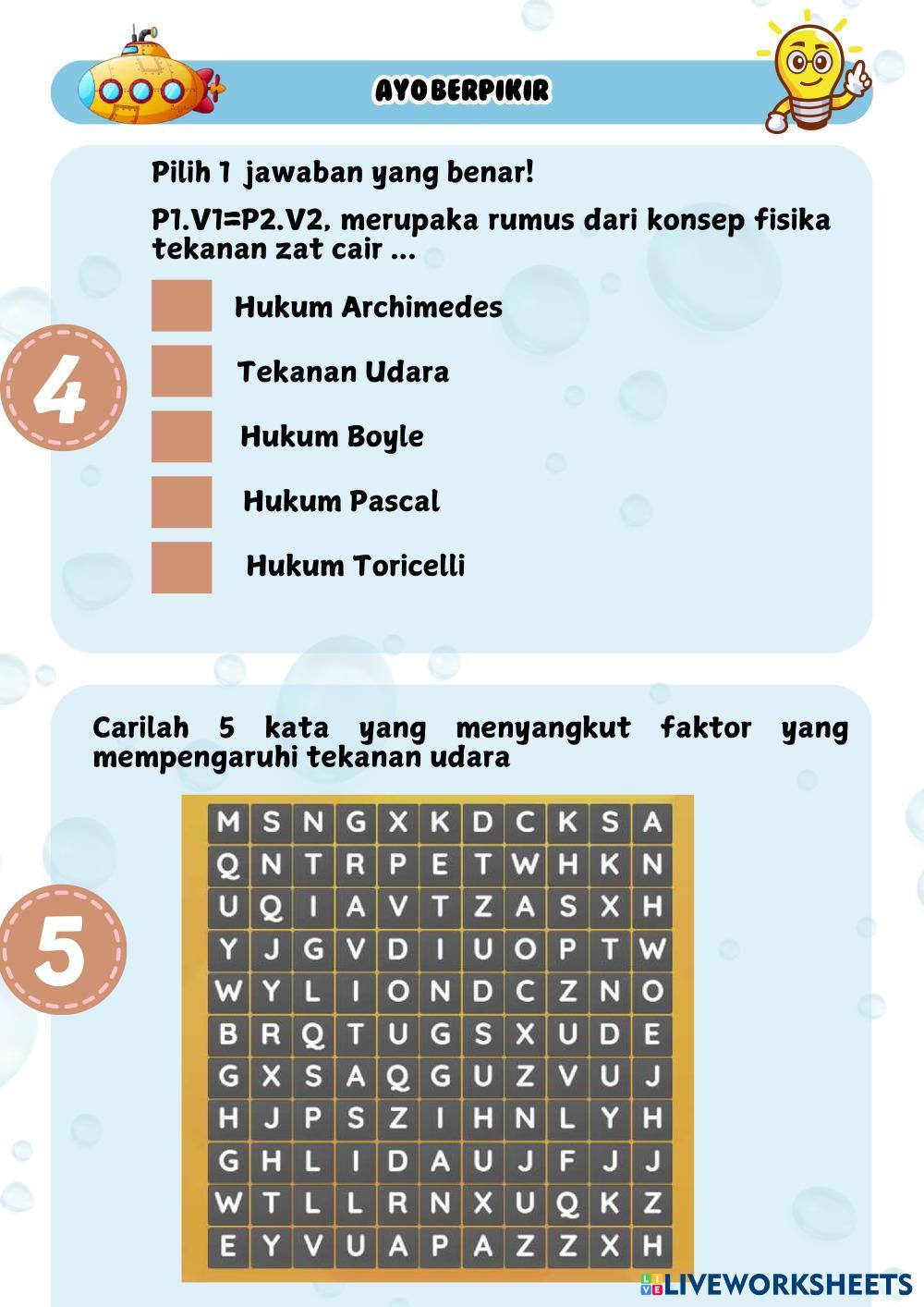 AYO BERPIKIR

4

Pilih 1 jawaban yang benar!

P1.V1=P2.V2, merupaka rumus dari konsep fisika tekanan zat cair ...

Hukum Archimedes

Tekanan Udara

Hukum Boyle

Hukum Pascal

Hukum Toricelli

5

Carilah 5 kata yang menyangkut faktor yang mempengaruhi tekanan udara

| M | S | N | G | X | K | D | C | K | S | A |
|---|---|---|---|---|---|---|---|---|---|---|
| Q | N | T | R | P | E | T | W | H | K | N |
| U | Q | I | A | V | T | Z | A | S | X | H |
| Y | J | G | V | D | I | U | O | P | T | W |
| W | Y | L | I | O | N | D | C | Z | N | O |
| B | R | Q | T | U | G | S | X | U | D | E |
| G | X | S | A | Q | G | U | Z | V | U | J |
| H | J | P | S | Z | I | H | N | L | Y | H |
| G | H | L | I | D | A | U | J | F | J | J |
| W | T | L | L | R | N | X | U | Q | K | Z |
| E | Y | V | U | A | P | A | Z | Z | X | H |

LIVEWORKSHEETS